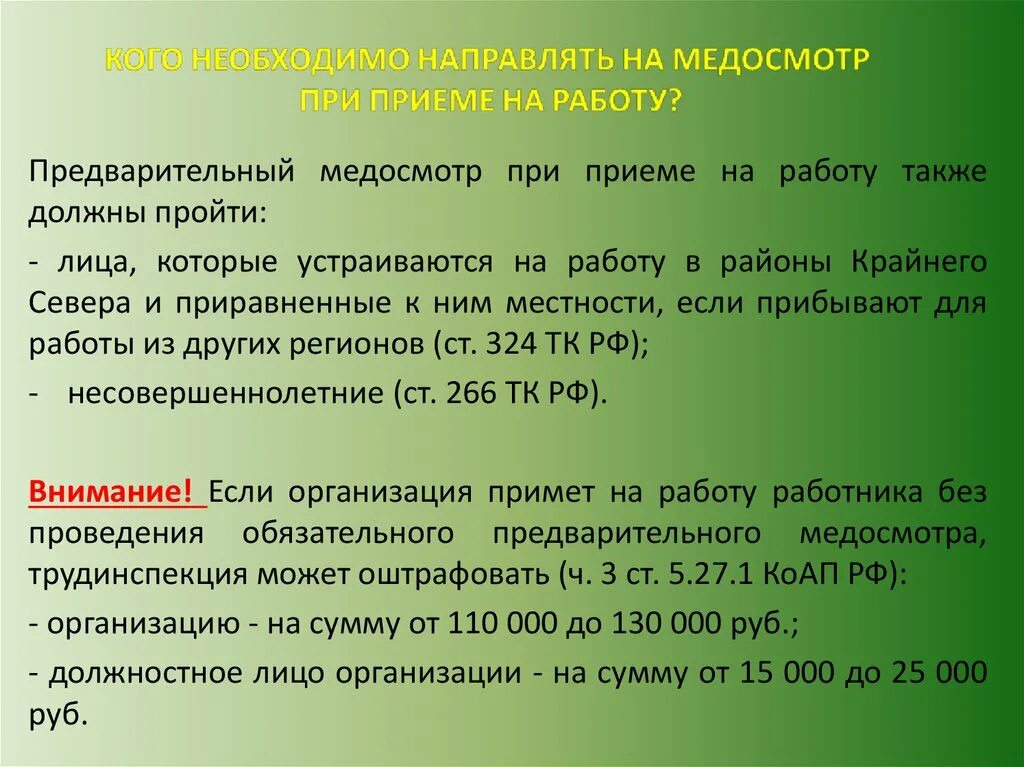 КОГО НЕОБХОДИМО НАПРАВЛЯТЬ НА МЕДОСМОТР ПРИ ПРИЕМЕ НА РАБОТУ?

Предварительный медосмотр при приеме на работу также должны пройти:

- лица, которые устраиваются на работу в районы Крайнего Севера и приравненные к ним местности, если прибывают для работы из других регионов (ст. 324 ТК РФ);

- несовершеннолетние (ст. 266 ТК РФ).

Внимание! Если организация примет на работу работника без проведения обязательного предварительного медосмотра, трудинспекция может оштрафовать (ч. 3 ст. 5.27.1 КоАП РФ):

- организацию - на сумму от 110 000 до 130 000 руб.;

- должностное лицо организации - на сумму от 15 000 до 25 000 руб.